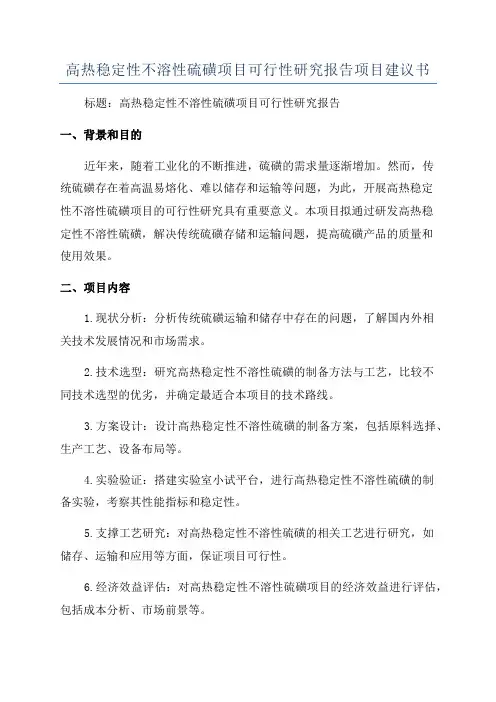 高热稳定性不溶性硫磺项目可行性研究报告项目建议书

标题：高热稳定性不溶性硫磺项目可行性研究报告

一、背景和目的

近年来，随着工业化的不断推进，硫磺的需求量逐渐增加。然而，传统硫磺存在着高温易熔化、难以储存和运输等问题，为此，开展高热稳定性不溶性硫磺项目的可行性研究具有重要意义。本项目拟通过研发高热稳定性不溶性硫磺，解决传统硫磺存储和运输问题，提高硫磺产品的质量和使用效果。

二、项目内容

1.现状分析：分析传统硫磺运输和储存中存在的问题，了解国内外相关技术发展情况和市场需求。

2.技术选型：研究高热稳定性不溶性硫磺的制备方法与工艺，比较不同技术选型的优劣，并确定最适合本项目的技术路线。

3.方案设计：设计高热稳定性不溶性硫磺的制备方案，包括原料选择、生产工艺、设备布局等。

4.实验验证：搭建实验室小试平台，进行高热稳定性不溶性硫磺的制备实验，考察其性能指标和稳定性。

5.支撑工艺研究：对高热稳定性不溶性硫磺的相关工艺进行研究，如储存、运输和应用等方面，保证项目可行性。

6.经济效益评估：对高热稳定性不溶性硫磺项目的经济效益进行评估，包括成本分析、市场前景等。